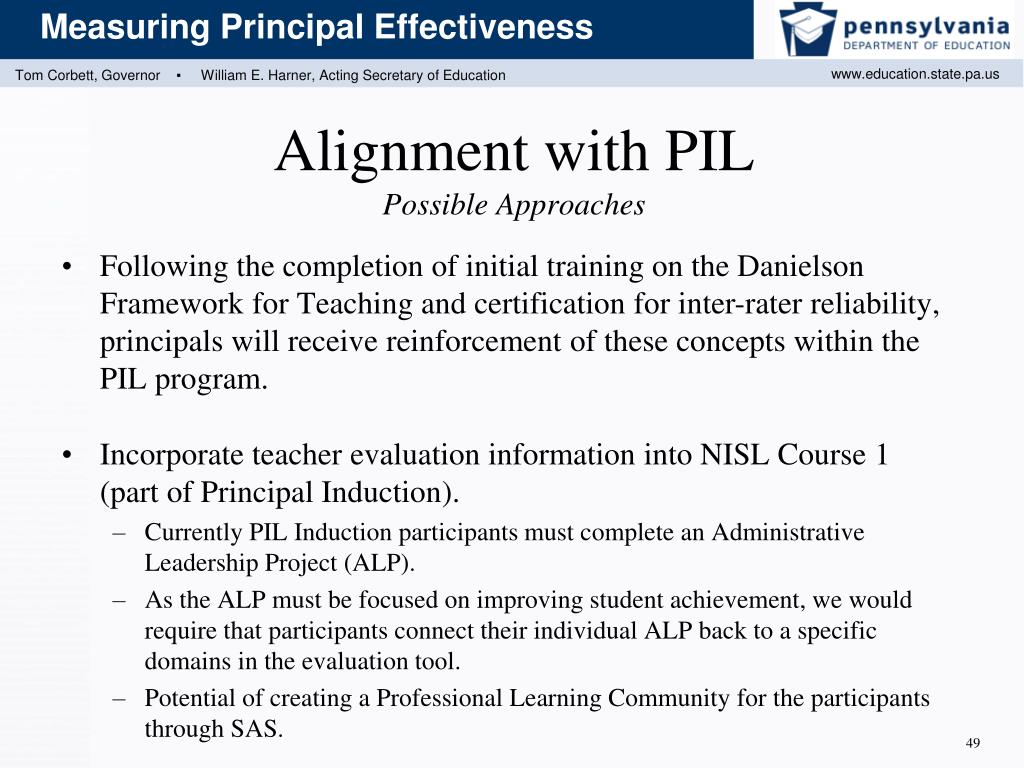 Measuring Principal Effectiveness

pennsylvania
DEPARTMENT OF EDUCATION

Tom Corbett, Governor ▪ William E. Harner, Acting Secretary of Education

www.education.state.pa.us

Alignment with PIL
Possible Approaches

• Following the completion of initial training on the Danielson Framework for Teaching and certification for inter-rater reliability, principals will receive reinforcement of these concepts within the PIL program.

• Incorporate teacher evaluation information into NISL Course 1 (part of Principal Induction).
– Currently PIL Induction participants must complete an Administrative Leadership Project (ALP).
– As the ALP must be focused on improving student achievement, we would require that participants connect their individual ALP back to a specific domains in the evaluation tool.
– Potential of creating a Professional Learning Community for the participants through SAS.

49